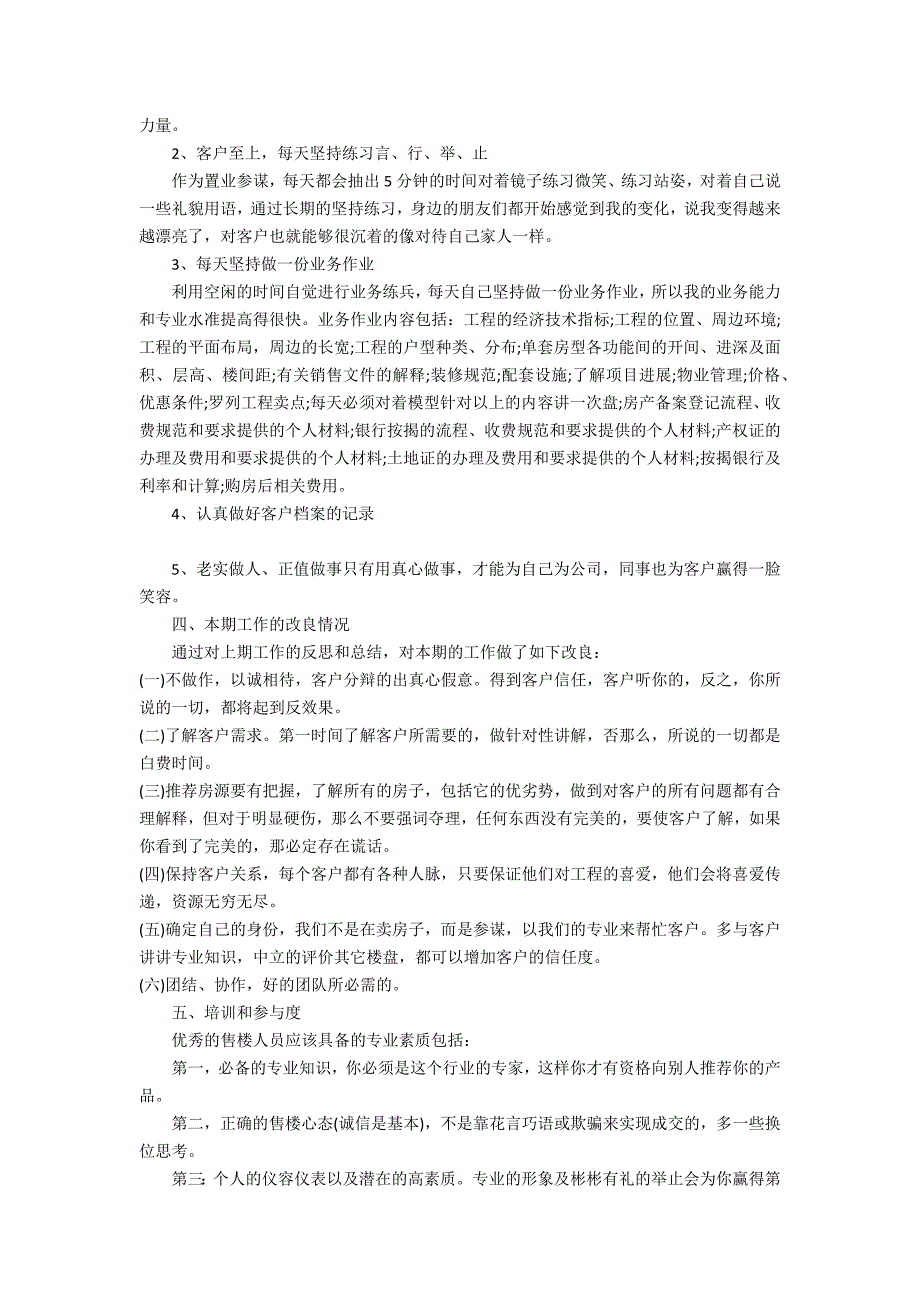 力量。

2、客户至上，每天坚持练习言、行、举、止

作为置业参谋，每天都会抽出 5 分钟的时间对着镜子练习微笑、练习站姿，对着自己说一些礼貌用语，通过长期的坚持练习，身边的朋友们都开始感觉到我的变化，说我变得越来越漂亮了，对客户也就能够很沉着的像对待自己家人一样。

3、每天坚持做一份业务作业

利用空闲的时间自觉进行业务练兵，每天自己坚持做一份业务作业，所以我的业务能力和专业水准提高得很快。业务作业内容包括：工程的经济技术指标;工程的位置、周边环境;工程的平面布局，周边的长宽;工程的户型种类、分布;单套房型各功能间的开间、进深及面积、层高、楼间距;有关销售文件的解释;装修规范;配套设施;了解项目进展;物业管理;价格、优惠条件;罗列工程卖点;每天必须对着模型针对以上的内容讲一次盘;房产备案登记流程、收费规范和要求提供的个人材料;银行按揭的流程、收费规范和要求提供的个人材料;产权证的办理及费用和要求提供的个人材料;土地证的办理及费用和要求提供的个人材料;按揭银行及利率和计算;购房后相关费用。

4、认真做好客户档案的记录

5、老实做人、正值做事只有用真心做事，才能为自己为公司，同事也为客户赢得一脸笑容。

四、本期工作的改良情况

通过对上期工作的反思和总结，对本期的工作做了如下改良：

(一)不做作，以诚相待，客户分辩的出真心假意。得到客户信任，客户听你的，反之，你所说的一切，都将起到反效果。

(二)了解客户需求。第一时间了解客户所需要的，做针对性讲解，否那么，所说的一切都是白费时间。

(三)推荐房源要有把握，了解所有的房子，包括它的优劣势，做到对客户的所有问题都有合理解释，但对于明显硬伤，那么不要强词夺理，任何东西没有完美的，要使客户了解，如果你看到了完美的，那必定存在谎话。

(四)保持客户关系，每个客户都有各种人脉，只要保证他们对工程的喜爱，他们会将喜爱传递，资源无穷无尽。

(五)确定自己的身份，我们不是在卖房子，而是参谋，以我们的专业来帮忙客户。多与客户讲讲专业知识，中立的评价其它楼盘，都可以增加客户的信任度。

(六)团结、协作，好的团队所必需的。

五、培训和参与度

优秀的售楼人员应该具备的专业素质包括：

第一，必备的专业知识，你必须是这个行业的专家，这样你才有资格向别人推荐你的产品。

第二，正确的售楼心态(诚信是基本)，不是靠花言巧语或欺骗来实现成交的，多一些换位思考。

第三: 个人的仪容仪表以及潜在的高素质。专业的形象及彬彬有礼的举止会为你赢得第